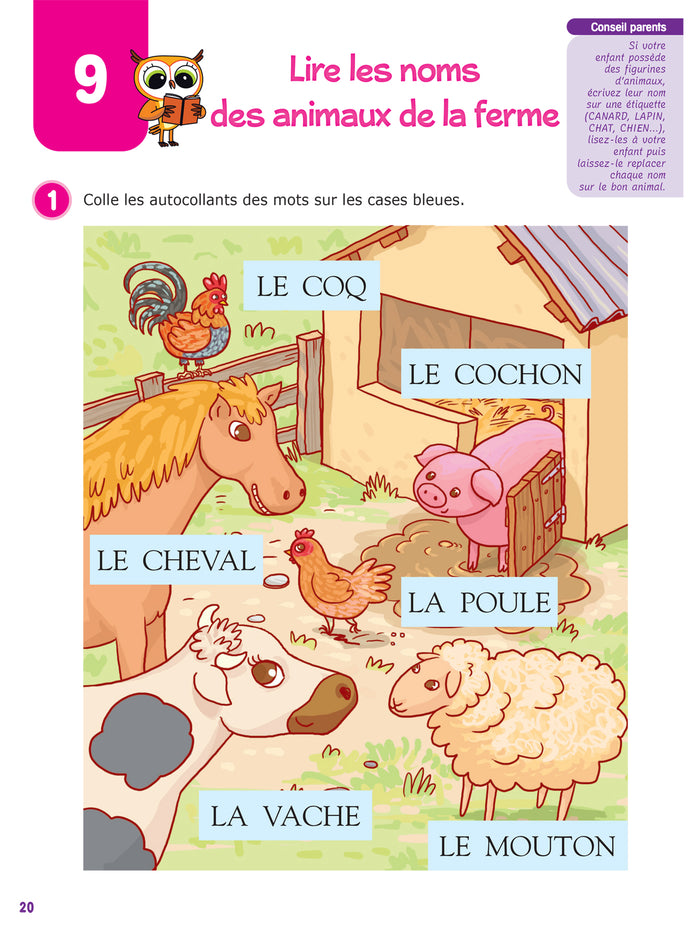 9

Lire les noms des animaux de la ferme

Conseil parents

Si votre enfant possède des figurines d'animaux, écrivez leur nom sur une étiquette (CANARD, LAPIN, CHAT, CHIEN...), lisez-les à votre enfant puis laissez-le replacer chaque nom sur le bon animal.

1 Colle les autocollants des mots sur les cases bleues.

LE COQ

LE COCHON

LE CHEVAL

LA POULE

LA VACHE

LE MOUTON

20